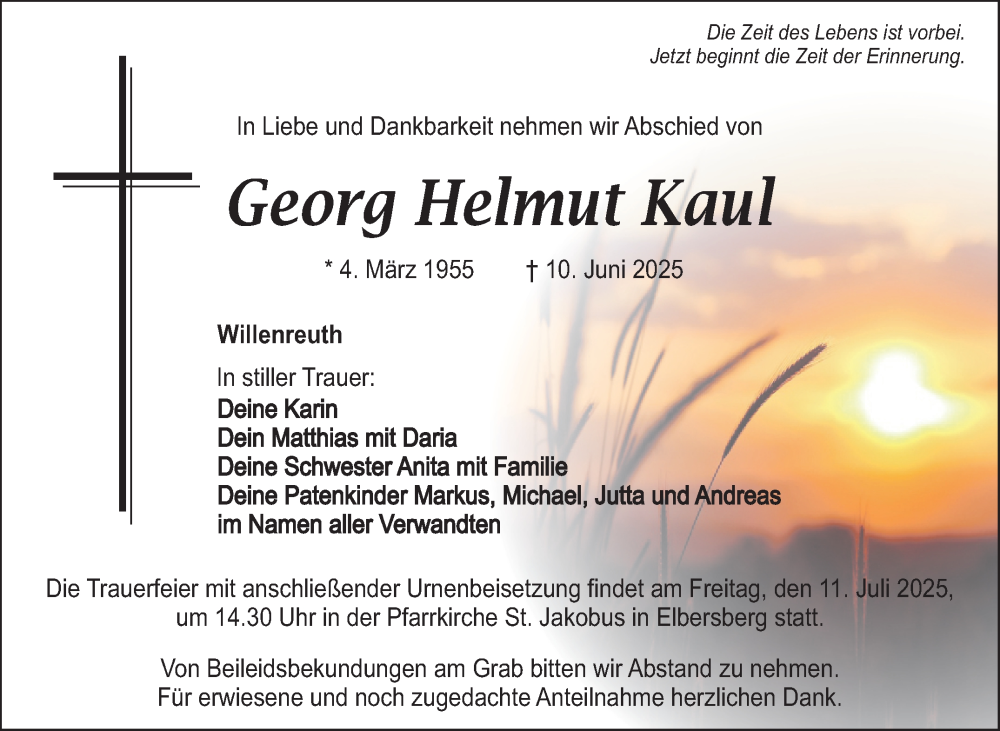 Die Zeit des Lebens ist vorbei.
Jetzt beginnt die Zeit der Erinnerung.

In Liebe und Dankbarkeit nehmen wir Abschied von

Georg Helmut Kaul

* 4. März 1955 † 10. Juni 2025

Willenreuth

In stiller Trauer:
Deine Karin
Dein Matthias mit Daria
Deine Schwester Anita mit Familie
Deine Patenkinder Markus, Michael, Jutta und Andreas
im Namen aller Verwandten

Die Trauerfeier mit anschließender Urnenbeisetzung findet am Freitag, den 11. Juli 2025, um 14.30 Uhr in der Pfarrkirche St. Jakobus in Elbersberg statt.

Von Beileidsbekundungen am Grab bitten wir Abstand zu nehmen.
Für erwiesene und noch zugedachte Anteilnahme herzlichen Dank.